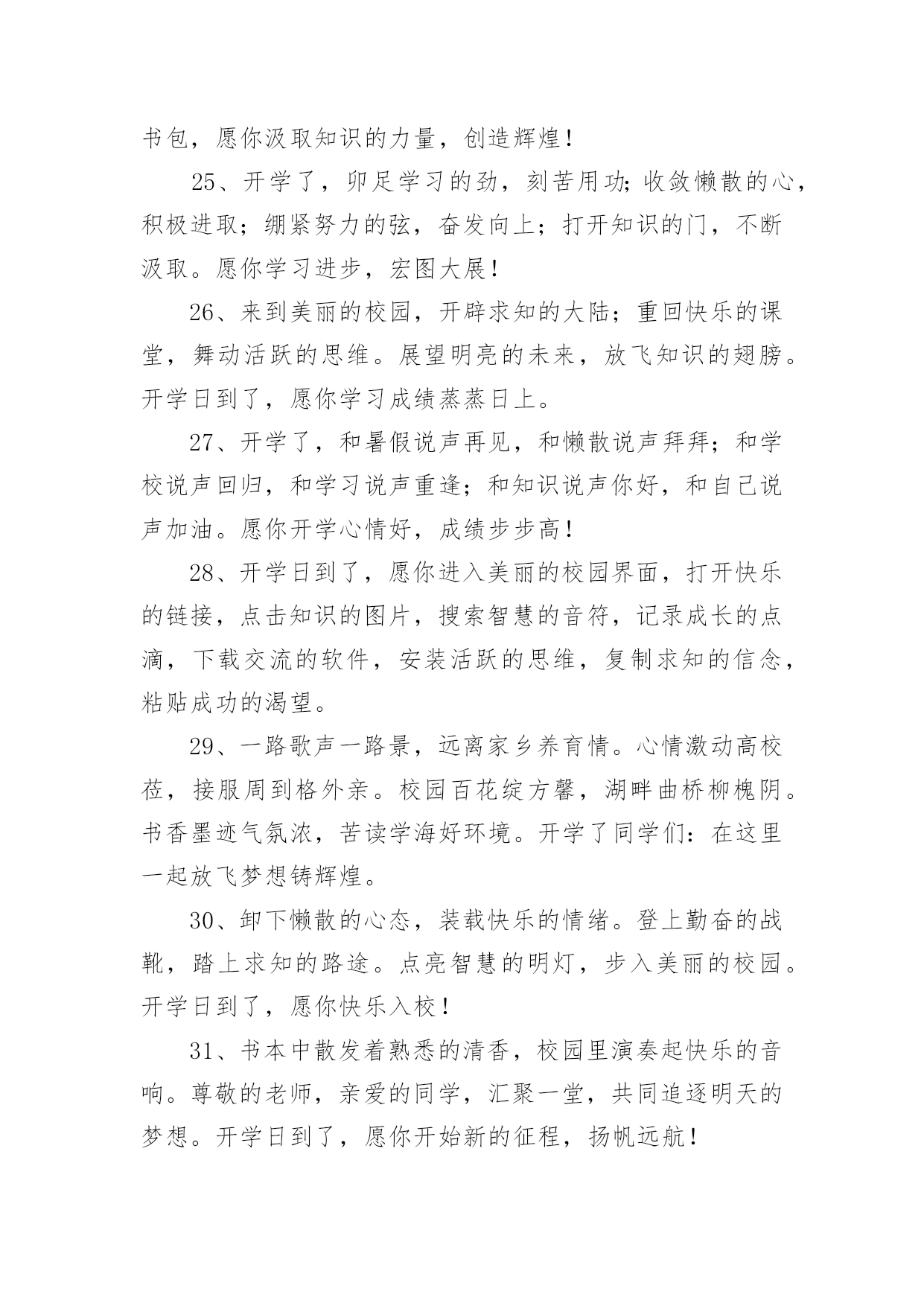 书包，愿你汲取知识的力量，创造辉煌！

25、开学了，卯足学习的劲，刻苦用功；收敛懒散的心，积极进取；绷紧努力的弦，奋发向上；打开知识的门，不断汲取。愿你学习进步，宏图大展！

26、来到美丽的校园，开辟求知的大陆；重回快乐的课堂，舞动活跃的思维。展望明亮的未来，放飞知识的翅膀。开学日到了，愿你学习成绩蒸蒸日上。

27、开学了，和暑假说声再见，和懒散说声拜拜；和学校说声回归，和学习说声重逢；和知识说声你好，和自己说声加油。愿你开学心情好，成绩步步高！

28、开学日到了，愿你进入美丽的校园界面，打开快乐的链接，点击知识的图片，搜索智慧的音符，记录成长的点滴，下载交流的软件，安装活跃的思维，复制求知的信念，粘贴成功的渴望。

29、一路歌声一路景，远离家乡养育情。心情激动高校莅，接服周到格外亲。校园百花绽方馨，湖畔曲桥柳槐阴。书香墨迹气氛浓，苦读学海好环境。开学了同学们：在这里一起放飞梦想铸辉煌。

30、卸下懒散的心态，装载快乐的情绪。登上勤奋的战靴，踏上求知的路途。点亮智慧的明灯，步入美丽的校园。开学日到了，愿你快乐入校！

31、书本中散发着熟悉的清香，校园里演奏起快乐的音响。尊敬的老师，亲爱的同学，汇聚一堂，共同追逐明天的梦想。开学日到了，愿你开始新的征程，扬帆远航！